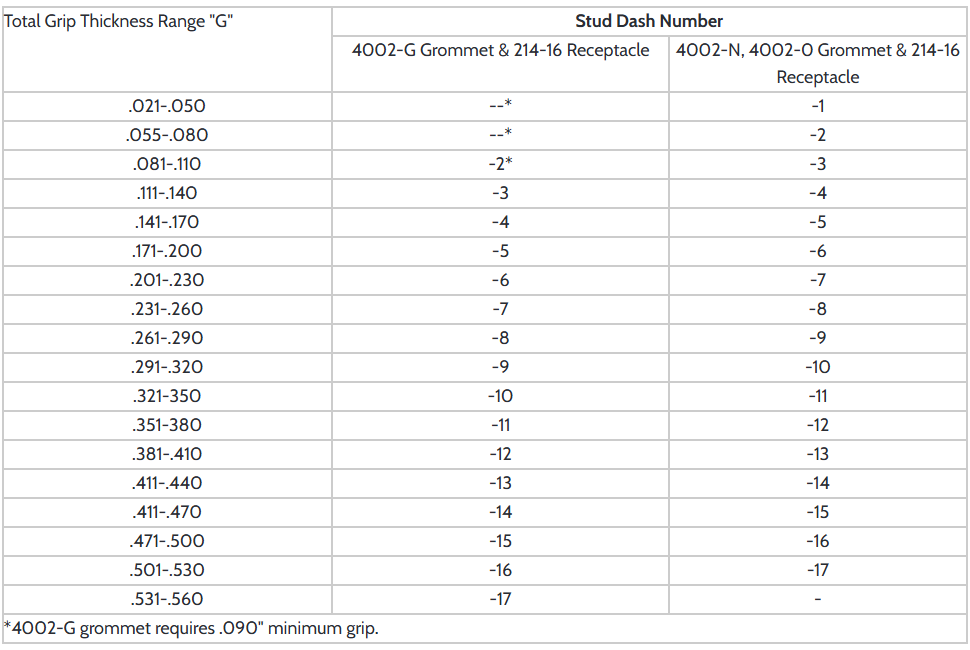 | Total Grip Thickness Range "G" | Stud Dash Number | |
|---|---|---|
| | 4002-G Grommet & 214-16 Receptacle | 4002-N, 4002-O Grommet & 214-16 Receptacle |
| .021-.050 | --* | -1 |
| .055-.080 | --* | -2 |
| .081-.110 | -2* | -3 |
| .111-.140 | -3 | -4 |
| .141-.170 | -4 | -5 |
| .171-.200 | -5 | -6 |
| .201-.230 | -6 | -7 |
| .231-.260 | -7 | -8 |
| .261-.290 | -8 | -9 |
| .291-.320 | -9 | -10 |
| .321-350 | -10 | -11 |
| .351-380 | -11 | -12 |
| .381-.410 | -12 | -13 |
| .411-.440 | -13 | -14 |
| .411-.470 | -14 | -15 |
| .471-.500 | -15 | -16 |
| .501-.530 | -16 | -17 |
| .531-.560 | -17 | - |

*4002-G grommet requires .090" minimum grip.